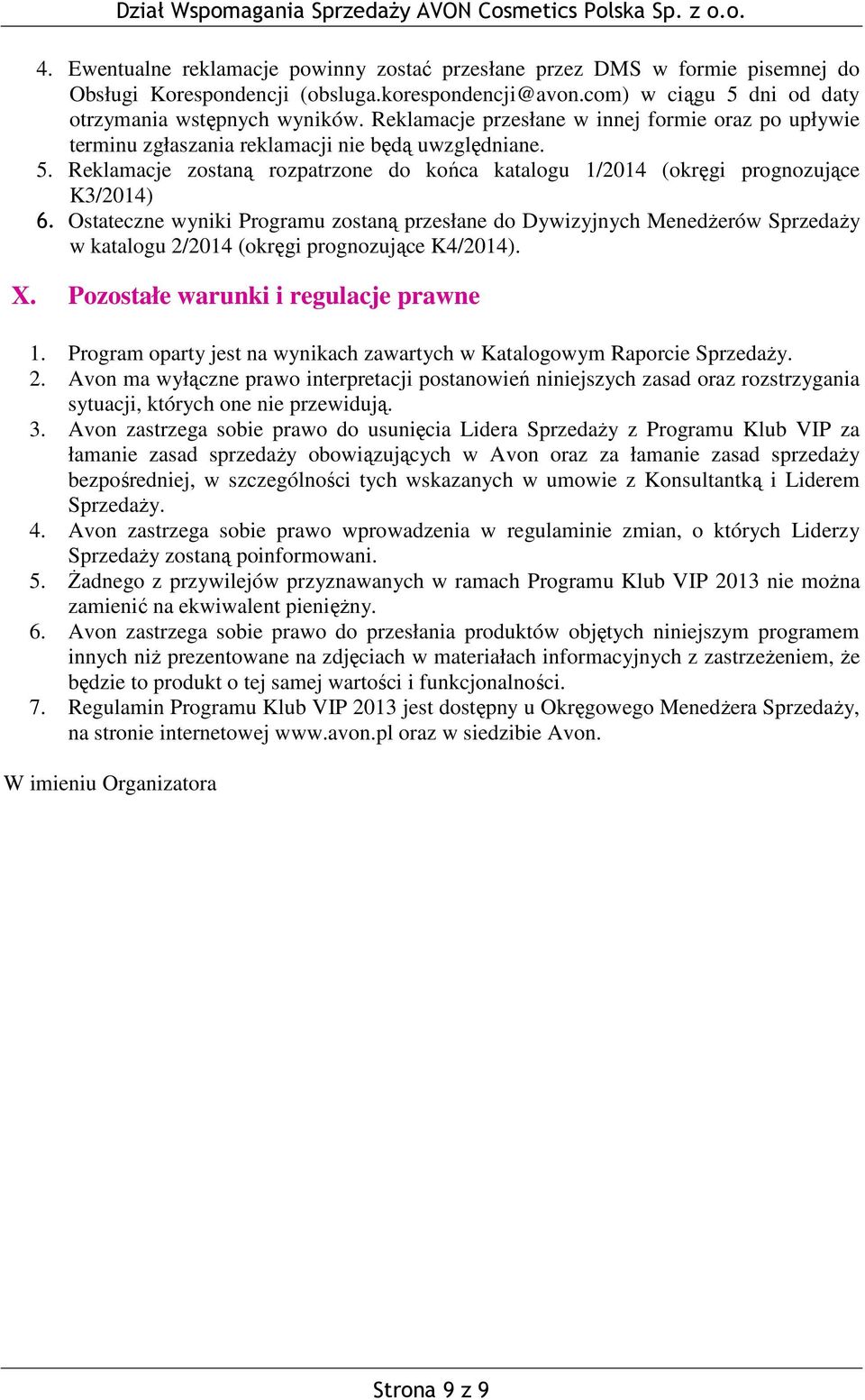 Dział Wspomagania Sprzedaży AVON Cosmetics Polska Sp. z o.o.

4. Ewentualne reklamacje powinny zostać przesłane przez DMS w formie pisemnej do Obsługi Korespondencji (obsluga.korespondencji@avon.com) w ciągu 5 dni od daty otrzymania wstępnych wyników. Reklamacje przesłane w innej formie oraz po upływie terminu zgłaszania reklamacji nie będą uwzględniane.
5. Reklamacje zostaną rozpatrzone do końca katalogu 1/2014 (okręgi prognozujące K3/2014)
6. Ostateczne wyniki Programu zostaną przesłane do Dywizyjnych Menedżerów Sprzedaży w katalogu 2/2014 (okręgi prognozujące K4/2014).

X. Pozostałe warunki i regulacje prawne

1. Program oparty jest na wynikach zawartych w Katalogowym Raporcie Sprzedaży.
2. Avon ma wyłączne prawo interpretacji postanowień niniejszych zasad oraz rozstrzygania sytuacji, których one nie przewidują.
3. Avon zastrzega sobie prawo do usunięcia Lidera Sprzedaży z Programu Klub VIP za łamanie zasad sprzedaży obowiązujących w Avon oraz za łamanie zasad sprzedaży bezpośredniej, w szczególności tych wskazanych w umowie z Konsultantką i Liderem Sprzedaży.
4. Avon zastrzega sobie prawo wprowadzenia w regulaminie zmian, o których Liderzy Sprzedaży zostaną poinformowani.
5. Żadnego z przywilejów przyznawanych w ramach Programu Klub VIP 2013 nie można zamienić na ekwiwalent pieniężny.
6. Avon zastrzega sobie prawo do przesłania produktów objętych niniejszym programem innych niż prezentowane na zdjęciach w materiałach informacyjnych z zastrzeżeniem, że będzie to produkt o tej samej wartości i funkcjonalności.
7. Regulamin Programu Klub VIP 2013 jest dostępny u Okręgowego Menedżera Sprzedaży, na stronie internetowej www.avon.pl oraz w siedzibie Avon.

W imieniu Organizatora

Strona 9 z 9